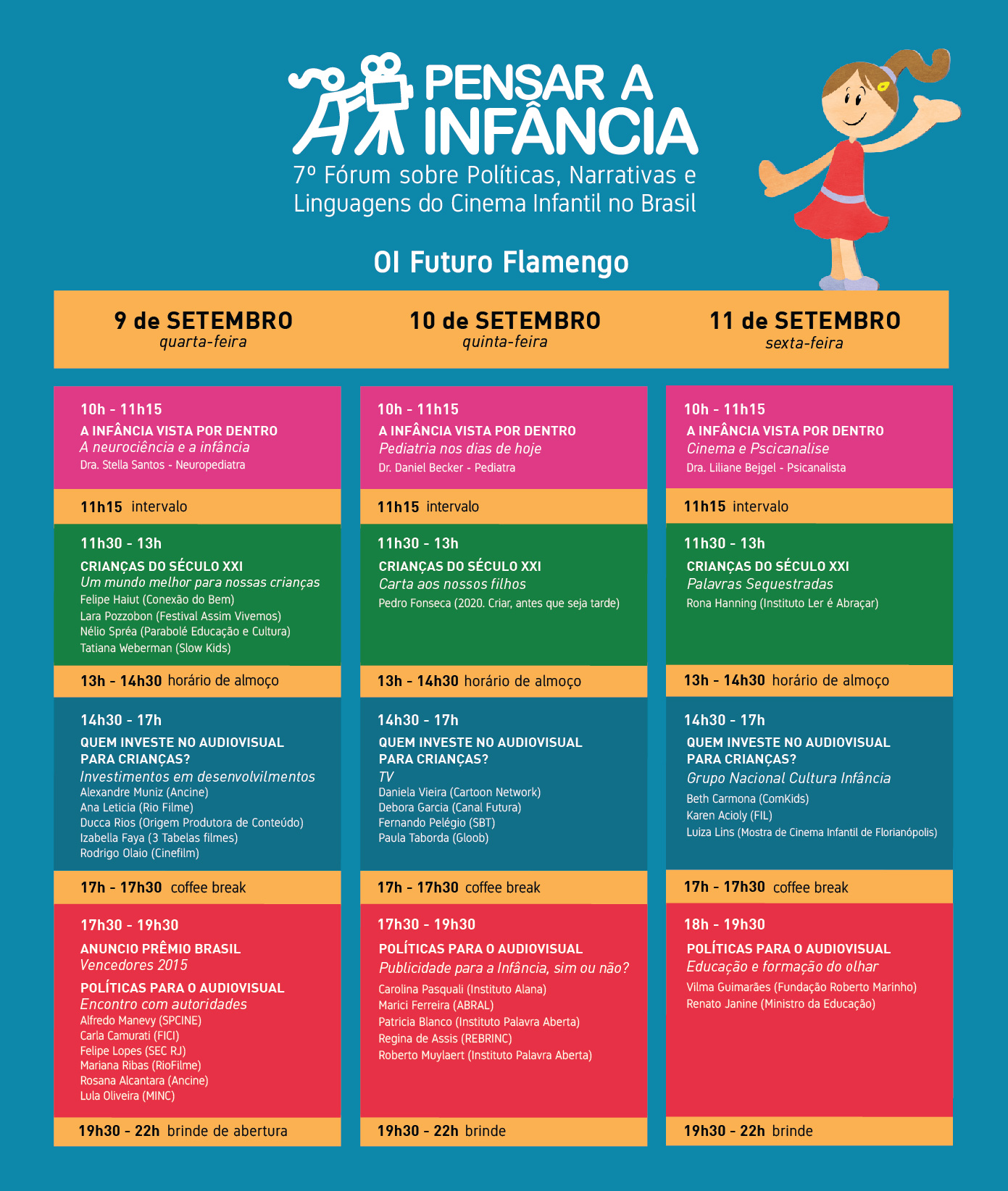 PENSAR A INFÂNCIA

7º Fórum sobre Políticas, Narrativas e Linguagens do Cinema Infantil no Brasil

OI Futuro Flamengo

9 de SETEMBRO
quarta-feira

10h - 11h15
A INFÂNCIA VISTA POR DENTRO
A neurociência e a infância
Dra. Stella Santos - Neuropediatra

11h15 intervalo

11h30 - 13h
CRIANÇAS DO SÉCULO XXI
Um mundo melhor para nossas crianças
Felipe Haiut (Conexão do Bem)
Lara Pozzobon (Festival Assim Vivemos)
Nélio Spréa (Parabolé Educação e Cultura)
Tatiana Weberman (Slow Kids)

13h - 14h30 horário de almoço

14h30 - 17h
QUEM INVESTE NO AUDIOVISUAL PARA CRIANÇAS?
Investimentos em desenvolvilmentos
Alexandre Muniz (Ancine)
Ana Leticia (Rio Filme)
Ducca Rios (Origem Produtora de Conteúdo)
Izabella Faya (3 Tabelas filmes)
Rodrigo Olaio (Cinefilm)

17h - 17h30 coffee break

17h30 - 19h30
ANUNCIO PRÊMIO BRASIL
Vencedores 2015
POLÍTICAS PARA O AUDIOVISUAL
Encontro com autoridades
Alfredo Manevy (SPCINE)
Carla Camurati (FICI)
Felipe Lopes (SEC RJ)
Mariana Ribas (RioFilme)
Rosana Alcantara (Ancine)
Lula Oliveira (MINC)

19h30 - 22h brinde de abertura

10 de SETEMBRO
quinta-feira

10h - 11h15
A INFÂNCIA VISTA POR DENTRO
Pediatria nos dias de hoje
Dr. Daniel Becker - Pediatra

11h15 intervalo

11h30 - 13h
CRIANÇAS DO SÉCULO XXI
Carta aos nossos filhos
Pedro Fonseca (2020. Criar, antes que seja tarde)

13h - 14h30 horário de almoço

14h30 - 17h
QUEM INVESTE NO AUDIOVISUAL PARA CRIANÇAS?
TV
Daniela Vieira (Cartoon Network)
Debora Garcia (Canal Futura)
Fernando Pelégio (SBT)
Paula Taborda (Gloob)

17h - 17h30 coffee break

17h30 - 19h30
POLÍTICAS PARA O AUDIOVISUAL
Publicidade para a Infância, sim ou não?
Carolina Pasquali (Instituto Alana)
Marici Ferreira (ABRAL)
Patricia Blanco (Instituto Palavra Aberta)
Regina de Assis (REBRINC)
Roberto Muylaert (Instituto Palavra Aberta)

19h30 - 22h brinde

11 de SETEMBRO
sexta-feira

10h - 11h15
A INFÂNCIA VISTA POR DENTRO
Cinema e Pscicanalise
Dra. Liliane Bejgel - Psicanalista

11h15 intervalo

11h30 - 13h
CRIANÇAS DO SÉCULO XXI
Palavras Sequestradas
Rona Hanning (Instituto Ler é Abraçar)

13h - 14h30 horário de almoço

14h30 - 17h
QUEM INVESTE NO AUDIOVISUAL PARA CRIANÇAS?
Grupo Nacional Cultura Infância
Beth Carmona (ComKids)
Karen Acioly (FIL)
Luiza Lins (Mostra de Cinema Infantil de Florianópolis)

17h - 17h30 coffee break

18h - 19h30
POLÍTICAS PARA O AUDIOVISUAL
Educação e formação do olhar
Vilma Guimarães (Fundação Roberto Marinho)
Renato Janine (Ministro da Educação)

19h30 - 22h brinde